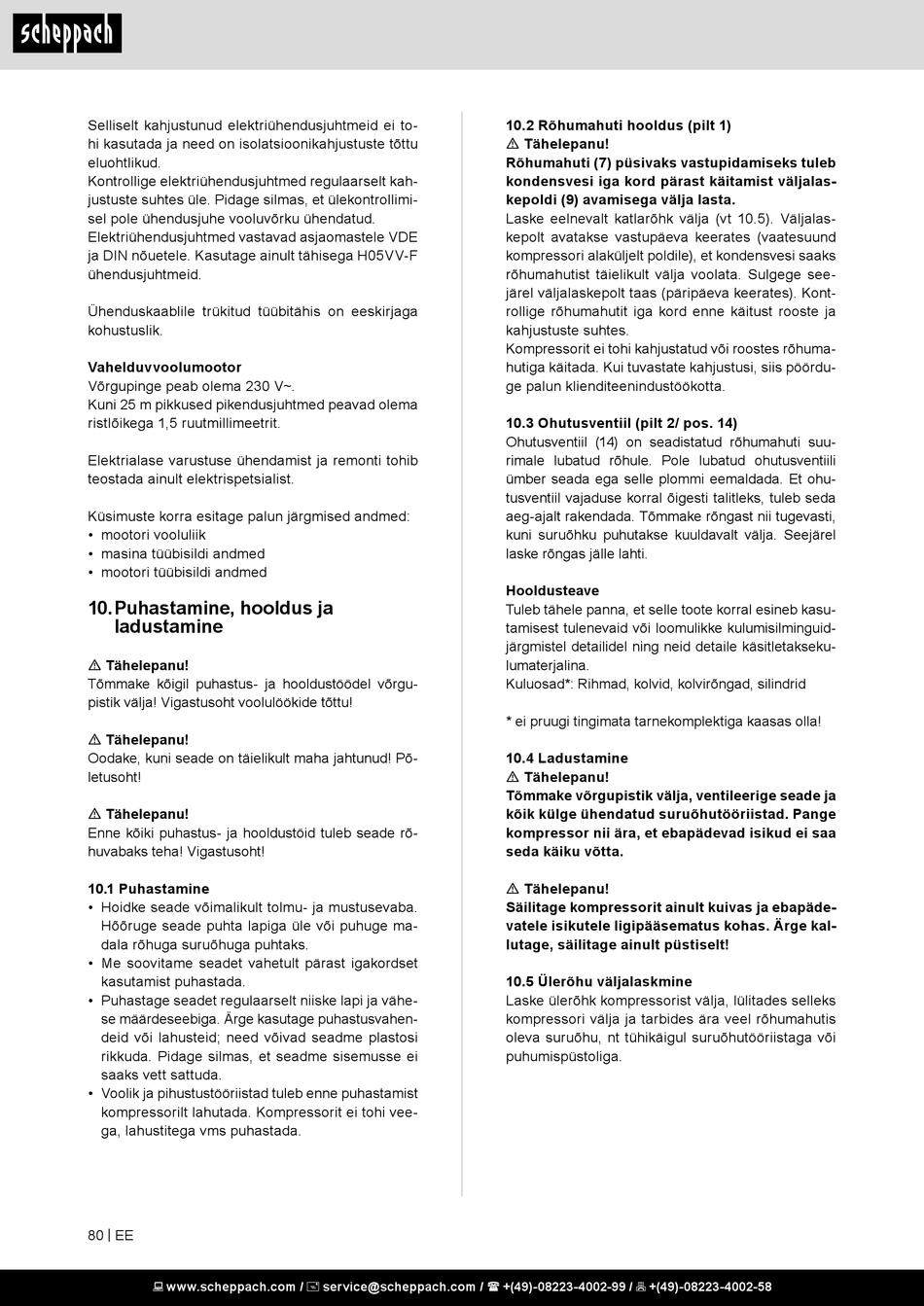 scheppach

Selliselt kahjustunud elektriühendusjuhtmeid ei tohi kasutada ja need on isolatsioonikahjustuste tõttu eluohtlikud.
Kontrollige elektriühendusjuhtmed regulaarselt kahjustuste suhtes üle. Pidage silmas, et ülekontrollimisel pole ühendusjuhe vooluvõrku ühendatud.
Elektriühendusjuhtmed vastavad asjaomastele VDE ja DIN nõuetele. Kasutage ainult tähisega H05VV-F ühendusjuhtmeid.

Ühenduskaablile trükitud tüübitähis on eeskirjaga kohustuslik.

Vahelduvvoolumootor
Võrgupinge peab olema 230 V~.
Kuni 25 m pikkused pikendusjuhtmed peavad olema ristlõikega 1,5 ruutmillimeetrit.

Elektrialase varustuse ühendamist ja remonti tohib teostada ainult elektrispetsialist.

Küsimuste korra esitage palun järgmised andmed:
• mootori vooluliik
• masina tüübisildi andmed
• mootori tüübisildi andmed

10. Puhastamine, hooldus ja ladustamine

⚠ Tähelepanu!
Tõmmake kõigil puhastus- ja hooldustöödel võrgupistik välja! Vigastusoht voolulöökide tõttu!

⚠ Tähelepanu!
Oodake, kuni seade on täielikult maha jahtunud! Põletusoht!

⚠ Tähelepanu!
Enne kõiki puhastus- ja hooldustöid tuleb seade rõhuvabaks teha! Vigastusoht!

10.1 Puhastamine
• Hoidke seade võimalikult tolmu- ja mustusevaba. Hõõruge seade puhta lapiga üle või puhuge madala rõhuga suruõhuga puhtaks.
• Me soovitame seadet vahetult pärast igakordset kasutamist puhastada.
• Puhastage seadet regulaarselt niiske lapi ja vähese määrdeseebiga. Ärge kasutage puhastusvahendeid või lahusteid; need võivad seadme plastosi rikkuda. Pidage silmas, et seadme sisemusse ei saaks vett sattuda.
• Voolik ja pihustustööriistad tuleb enne puhastamist kompressorilt lahutada. Kompressorit ei tohi veega, lahustitega vms puhastada.

10.2 Rõhumahuti hooldus (pilt 1)
⚠ Tähelepanu!
Rõhumahuti (7) püsivaks vastupidamiseks tuleb kondensvesi iga kord pärast käitamist väljalaskepoldi (9) avamisega välja lasta.
Laske eelnevalt katlarõhk välja (vt 10.5). Väljalaskepolt avatakse vastupäeva keerates (vaatesuund kompressori alaküljelt poldile), et kondensvesi saaks rõhumahutist täielikult välja voolata. Sulgege seejärel väljalaskepolt taas (päripäeva keerates). Kontrollige rõhumahutit iga kord enne käitust rooste ja kahjustuste suhtes.
Kompressorit ei tohi kahjustatud või roostes rõhumahutiga käitada. Kui tuvastate kahjustusi, siis pöörduge palun klienditeenindustöökotta.

10.3 Ohutusventiil (pilt 2/ pos. 14)
Ohutusventiil (14) on seadistatud rõhumahuti suurimale lubatud rõhule. Pole lubatud ohutusventiili ümber seada ega selle plommi eemaldada. Et ohutusventiil vajaduse korral õigesti talitleks, tuleb seda aeg-ajalt rakendada. Tõmmake rõngast nii tugevasti, kuni suruõhku puhutakse kuuldavalt välja. Seejärel laske rõngas jälle lahti.

Hooldusteave
Tuleb tähele panna, et selle toote korral esineb kasutamisest tulenevaid või loomulikke kulumisilminguidjärgmistel detailidel ning neid detaile käsitletaksekulumaterjalina.
Kuluosad*: Rihmad, kolvid, kolvirõngad, silindrid

* ei pruugi tingimata tarnekomplektiga kaasas olla!

10.4 Ladustamine
⚠ Tähelepanu!
Tõmmake võrgupistik välja, ventileerige seade ja kõik külge ühendatud suruõhutööriistad. Pange kompressor nii ära, et ebapädevad isikud ei saa seda käiku võtta.

⚠ Tähelepanu!
Säilitage kompressorit ainult kuivas ja ebapädevatele isikutele ligipääsematus kohas. Ärge kallutage, säilitage ainult püstiselt!

10.5 Ülerõhu väljalaskmine
Laske ülerõhk kompressorist välja, lülitades selleks kompressori välja ja tarbides ära veel rõhumahutis oleva suruõhu, nt tühikäigul suruõhutööriistaga või puhumispüstoliga.

80 | EE

www.scheppach.com / service@scheppach.com / +(49)-08223-4002-99 / +(49)-08223-4002-58